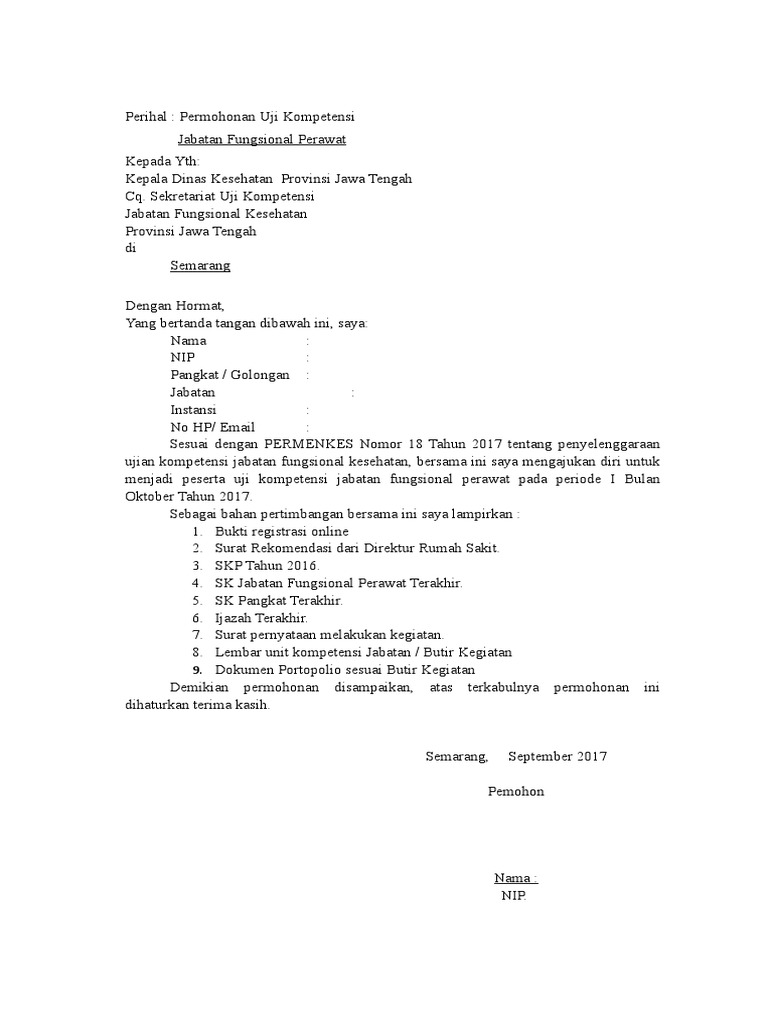 Perihal : Permohonan Uji Kompetensi
Jabatan Fungsional Perawat

Kepada Yth:
Kepala Dinas Kesehatan Provinsi Jawa Tengah
Cq. Sekretariat Uji Kompetensi
Jabatan Fungsional Kesehatan
Provinsi Jawa Tengah
di
Semarang

Dengan Hormat,
Yang bertanda tangan dibawah ini, saya:
Nama :
NIP :
Pangkat / Golongan :
Jabatan :
Instansi :
No HP/ Email :

Sesuai dengan PERMENKES Nomor 18 Tahun 2017 tentang penyelenggaraan ujian kompetensi jabatan fungsional kesehatan, bersama ini saya mengajukan diri untuk menjadi peserta uji kompetensi jabatan fungsional perawat pada periode I Bulan Oktober Tahun 2017.

Sebagai bahan pertimbangan bersama ini saya lampirkan :
1. Bukti registrasi online
2. Surat Rekomendasi dari Direktur Rumah Sakit.
3. SKP Tahun 2016.
4. SK Jabatan Fungsional Perawat Terakhir.
5. SK Pangkat Terakhir.
6. Ijazah Terakhir.
7. Surat pernyataan melakukan kegiatan.
8. Lembar unit kompetensi Jabatan / Butir Kegiatan
9. Dokumen Portopolio sesuai Butir Kegiatan

Demikian permohonan disampaikan, atas terkabulnya permohonan ini dihaturkan terima kasih.

Semarang, September 2017

Pemohon

Nama :
NIP.